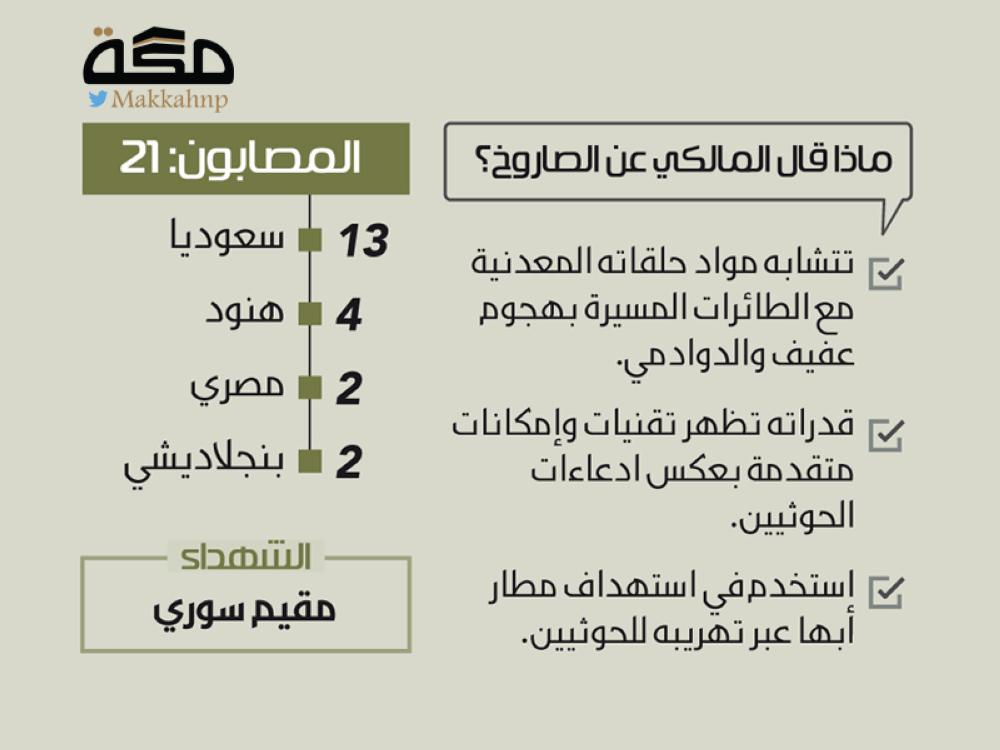 مكة
Makkahnp

ماذا قال المالكي عن الصاروخ؟

تتشابه مواد حلقاته المعدنية مع الطائرات المسيرة بهجوم عفيف والدوادمي.

قدراته تظهر تقنيات وإمكانات متقدمة بعكس ادعاءات الحوثيين.

استخدم في استهداف مطار أبها عبر تهريبه للحوثيين.

المصابون: 21

13 سعوديا

4 هنود

2 مصري

2 بنجلاديشي

الشهداء

مقيم سوري